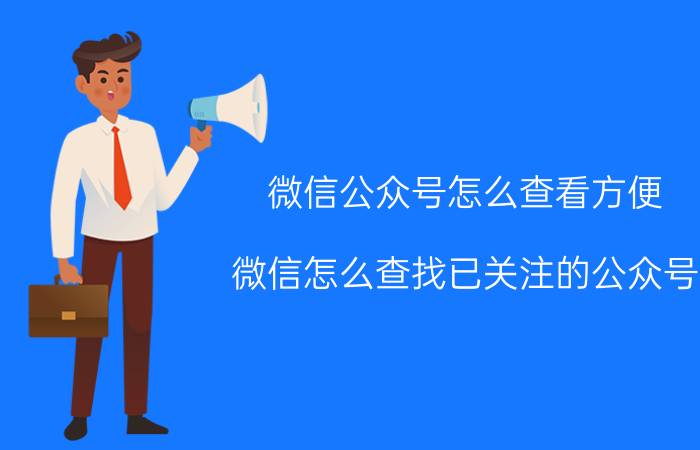 微信公众号怎么查看方便

微信怎么查找已关注的公众号